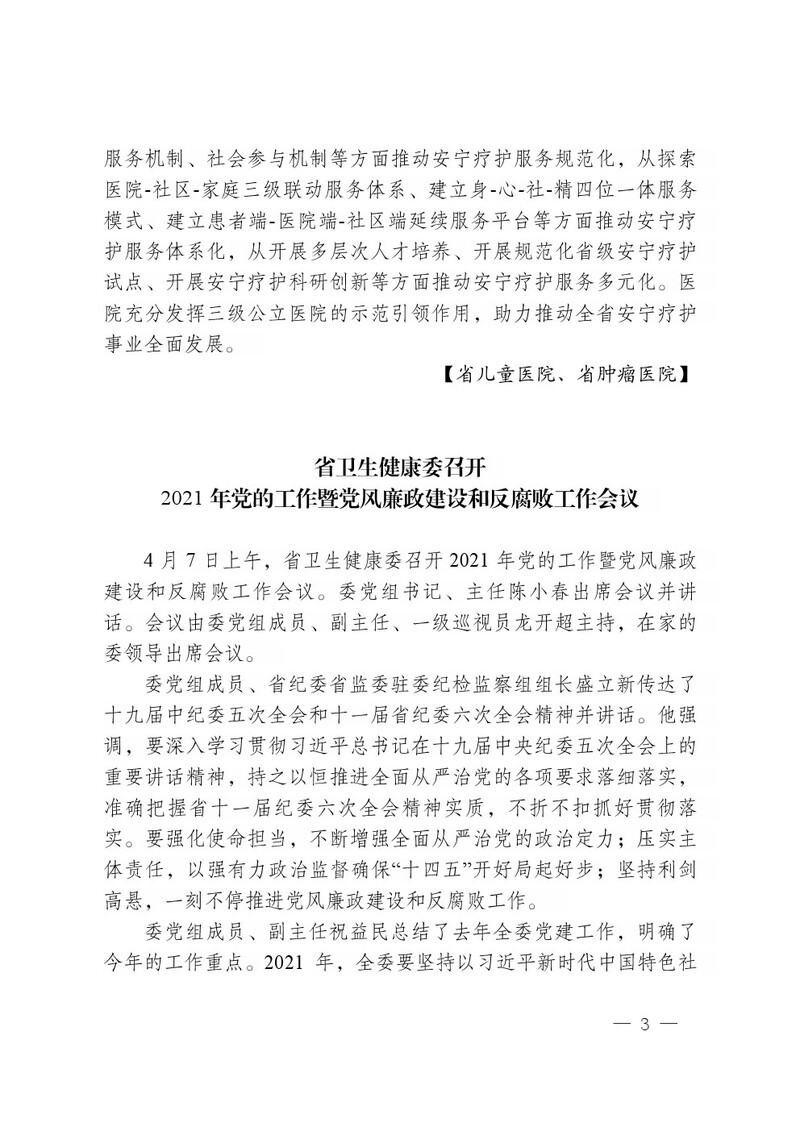 服务机制、社会参与机制等方面推动安宁疗护服务规范化，从探索医院-社区-家庭三级联动服务体系、建立身-心-社-精四位一体服务模式、建立患者端-医院端-社区端延续服务平台等方面推动安宁疗护服务体系化，从开展多层次人才培养、开展规范化省级安宁疗护试点、开展安宁疗护科研创新等方面推动安宁疗护服务多元化。医院充分发挥三级公立医院的示范引领作用，助力推动全省安宁疗护事业全面发展。

【省儿童医院、省肿瘤医院】

省卫生健康委召开
2021 年党的工作暨党风廉政建设和反腐败工作会议

4 月 7 日上午，省卫生健康委召开 2021 年党的工作暨党风廉政建设和反腐败工作会议。委党组书记、主任陈小春出席会议并讲话。会议由委党组成员、副主任、一级巡视员龙开超主持，在家的委领导出席会议。

委党组成员、省纪委省监委驻委纪检监察组组长盛立新传达了十九届中纪委五次全会和十一届省纪委六次全会精神并讲话。他强调，要深入学习贯彻习近平总书记在十九届中央纪委五次全会上的重要讲话精神，持之以恒推进全面从严治党的各项要求落细落实，准确把握省十一届纪委六次全会精神实质，不折不扣抓好贯彻落实。要强化使命担当，不断增强全面从严治党的政治定力；压实主体责任，以强有力政治监督确保“十四五”开好局起好步；坚持利剑高悬，一刻不停推进党风廉政建设和反腐败工作。

委党组成员、副主任祝益民总结了去年全委党建工作，明确了今年的工作重点。2021 年，全委要坚持以习近平新时代中国特色社

— 3 —